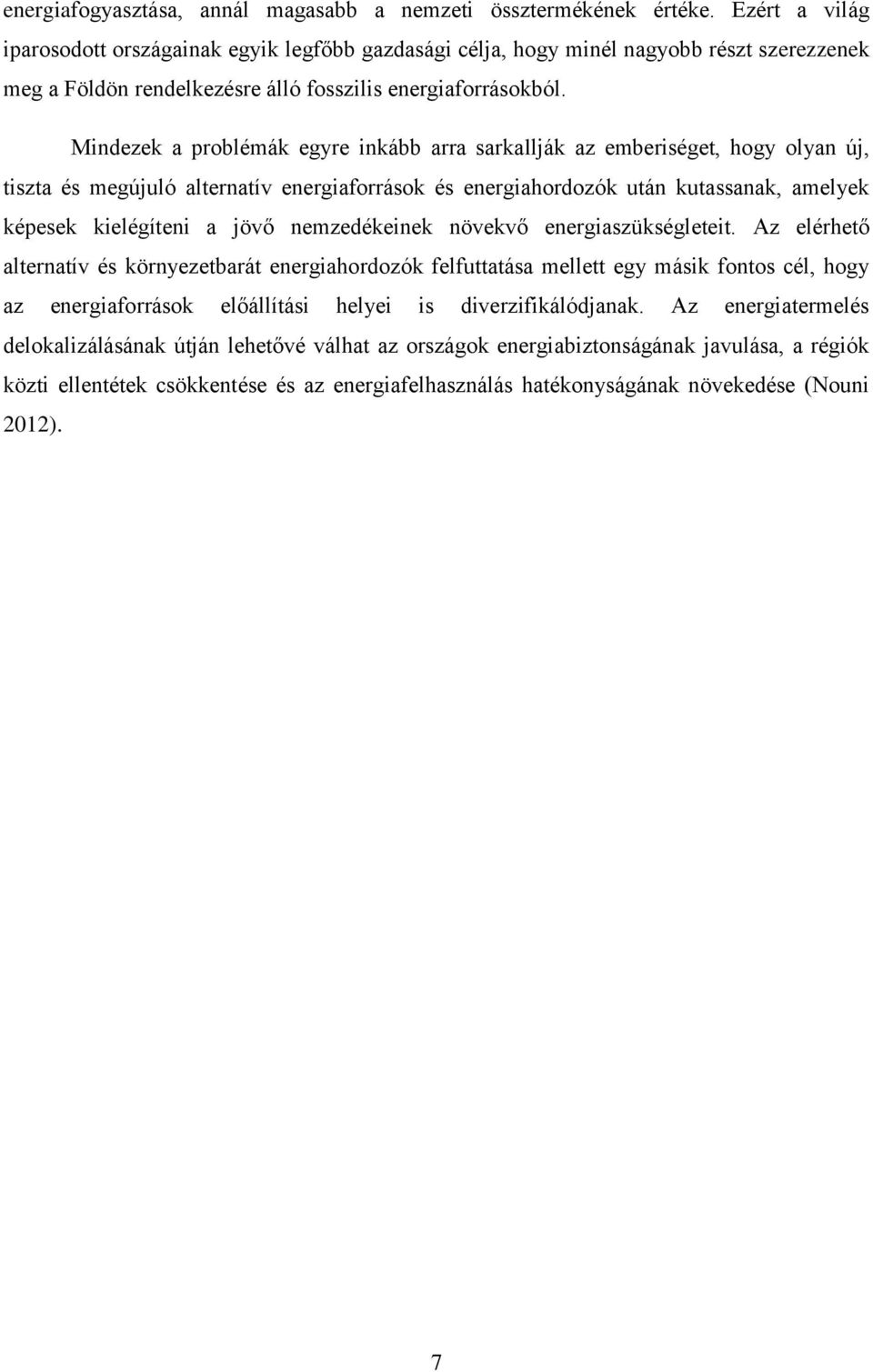 energiafogyasztása, annál magasabb a nemzeti össztermékének értéke. Ezért a világ iparosodott országainak egyik legfőbb gazdasági célja, hogy minél nagyobb részt szerezzenek meg a Földön rendelkezésre álló fosszilis energiaforrásokból.

Mindezek a problémák egyre inkább arra sarkallják az emberiséget, hogy olyan új, tiszta és megújuló alternatív energiaforrások és energiahordozók után kutassanak, amelyek képesek kielégíteni a jövő nemzedékeinek növekvő energiaszükségleteit. Az elérhető alternatív és környezetbarát energiahordozók felfuttatása mellett egy másik fontos cél, hogy az energiaforrások előállítási helyei is diverzifikálódjanak. Az energiatermelés delokalizálásának útján lehetővé válhat az országok energiabiztonságának javulása, a régiók közti ellentétek csökkentése és az energiafelhasználás hatékonyságának növekedése (Nouni 2012).

7